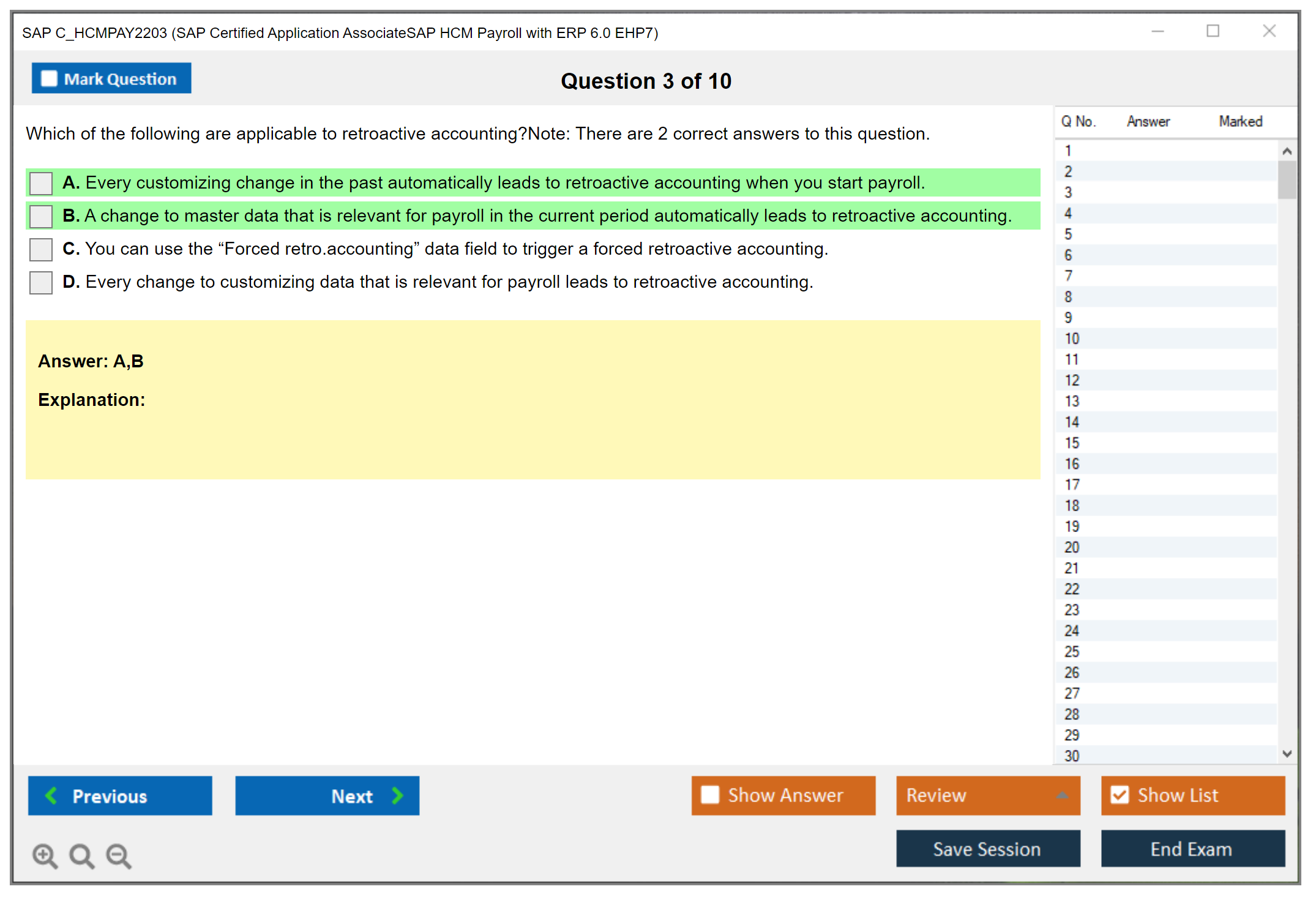 SAP C_HCMPAY2203 (SAP Certified Application AssociateSAP HCM Payroll with ERP 6.0 EHP7)

Mark Question

Question 3 of 10

Which of the following are applicable to retroactive accounting?Note: There are 2 correct answers to this question.

A. Every customizing change in the past automatically leads to retroactive accounting when you start payroll.

B. A change to master data that is relevant for payroll in the current period automatically leads to retroactive accounting.

C. You can use the “Forced retro.accounting” data field to trigger a forced retroactive accounting.

D. Every change to customizing data that is relevant for payroll leads to retroactive accounting.

Answer: A,B

Explanation:

| Q No. | Answer | Marked |
|---|---|---|
| 1 | | |
| 2 | | |
| 3 | | |
| 4 | | |
| 5 | | |
| 6 | | |
| 7 | | |
| 8 | | |
| 9 | | |
| 10 | | |
| 11 | | |
| 12 | | |
| 13 | | |
| 14 | | |
| 15 | | |
| 16 | | |
| 17 | | |
| 18 | | |
| 19 | | |
| 20 | | |
| 21 | | |
| 22 | | |
| 23 | | |
| 24 | | |
| 25 | | |
| 26 | | |
| 27 | | |
| 28 | | |
| 29 | | |
| 30 | | |

Previous

Next

Show Answer

Review

Show List

Save Session

End Exam